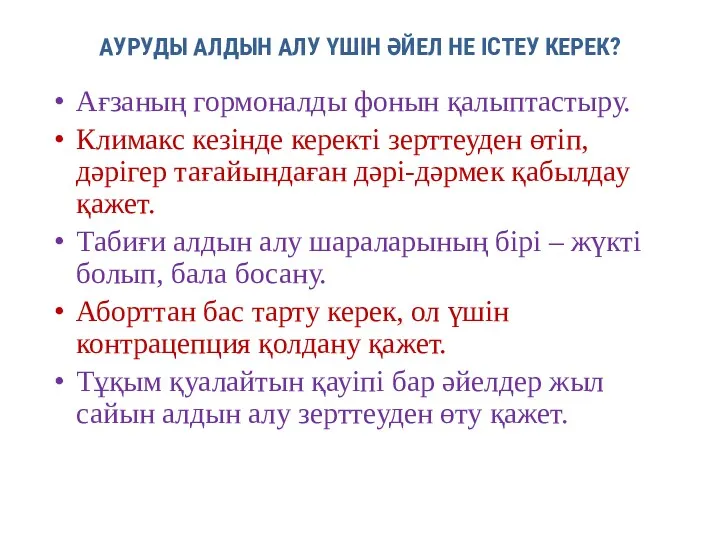 АУРУДЫ АЛДЫН АЛУ ҮШІН ӘЙЕЛ НЕ ІСТЕУ КЕРЕК?

• Ағзаның гормоналды фонын қалыптастыру.

• Климакс кезінде керекті зерттеуден өтіп, дәрігер тағайындаған дәрі-дәрмек қабылдау қажет.

• Табиғи алдын алу шараларының бірі – жүкті болып, бала босану.

• Аборттан бас тарту керек, ол үшін контрацепция қолдану қажет.

• Тұқым қуалайтын қауіпі бар әйелдер жыл сайын алдын алу зерттеуден өту қажет.